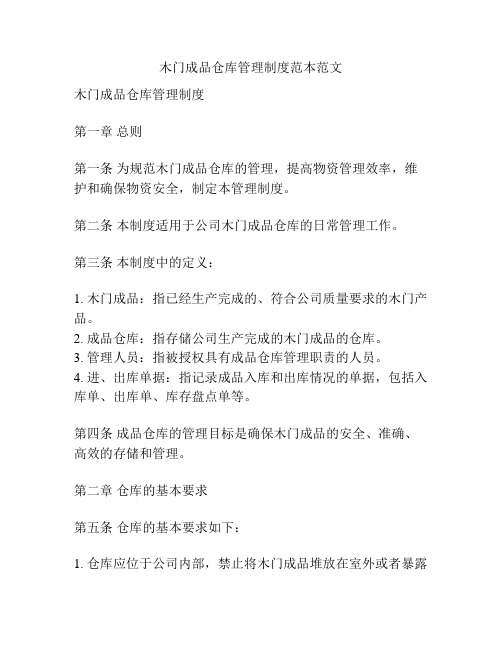 木门成品仓库管理制度范本范文

木门成品仓库管理制度

第一章 总则

第一条 为规范木门成品仓库的管理，提高物资管理效率，维护和确保物资安全，制定本管理制度。

第二条 本制度适用于公司木门成品仓库的日常管理工作。

第三条 本制度中的定义：

1. 木门成品：指已经生产完成的、符合公司质量要求的木门产品。
2. 成品仓库：指存储公司生产完成的木门成品的仓库。
3. 管理人员：指被授权具有成品仓库管理职责的人员。
4. 进、出库单据：指记录成品入库和出库情况的单据，包括入库单、出库单、库存盘点单等。

第四条 成品仓库的管理目标是确保木门成品的安全、准确、高效的存储和管理。

第二章 仓库的基本要求

第五条 仓库的基本要求如下：

1. 仓库应位于公司内部，禁止将木门成品堆放在室外或者暴露